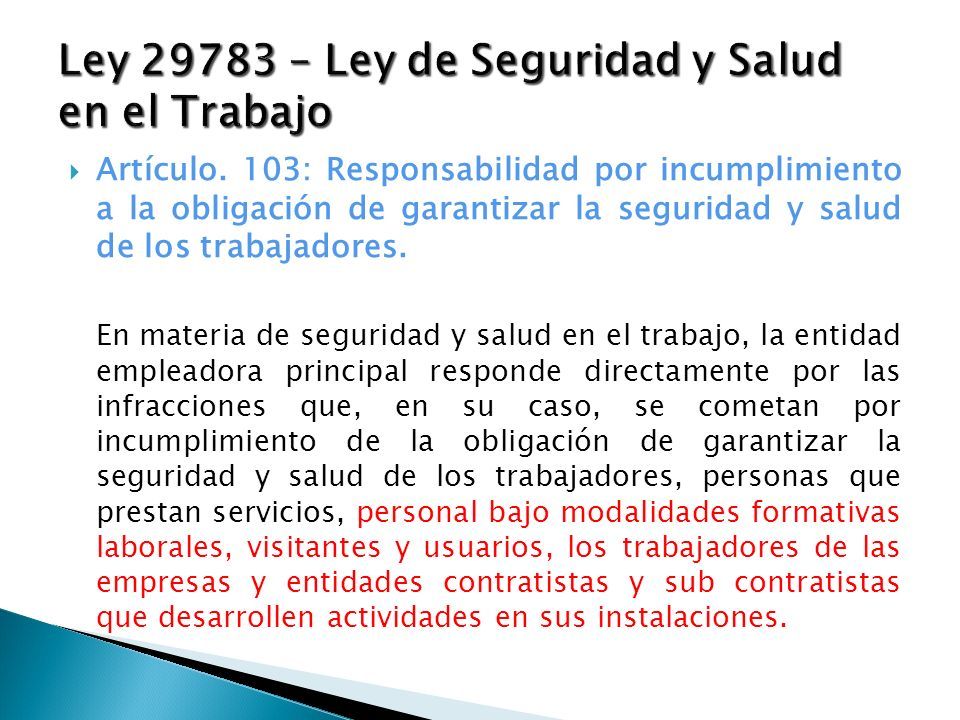 Ley 29783 – Ley de Seguridad y Salud en el Trabajo

Artículo. 103: Responsabilidad por incumplimiento a la obligación de garantizar la seguridad y salud de los trabajadores.

En materia de seguridad y salud en el trabajo, la entidad empleadora principal responde directamente por las infracciones que, en su caso, se cometan por incumplimiento de la obligación de garantizar la seguridad y salud de los trabajadores, personas que prestan servicios, personal bajo modalidades formativas laborales, visitantes y usuarios, los trabajadores de las empresas y entidades contratistas y sub contratistas que desarrollen actividades en sus instalaciones.